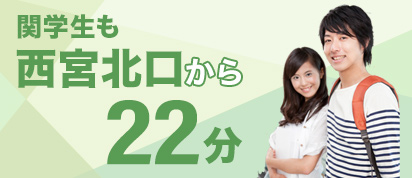 関学生も
西宮北口から
22分